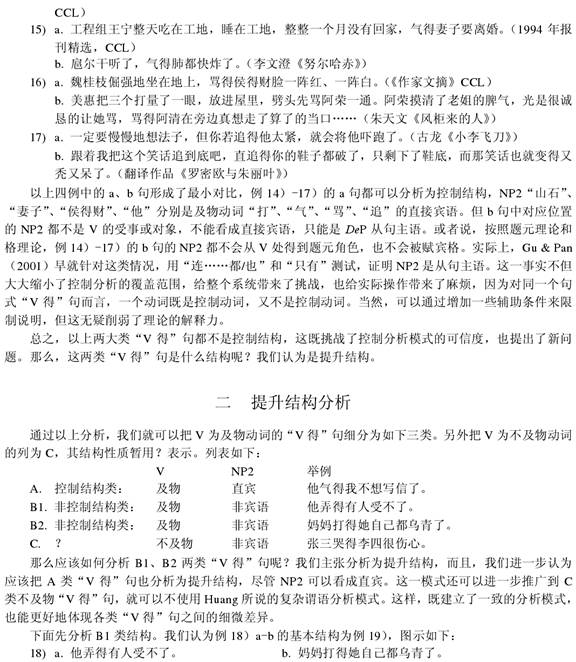 CCL）

15) a. 工程组王宁整天吃在工地，睡在工地，整整一个月没有回家，气得妻子要离婚。（1994 年报刊精选，CCL）

b. 扈尔干听了，气得肺都快炸了。（李文澄《努尔哈赤》）

16) a. 魏桂枝倔强地坐在地上，骂得侯得财脸一阵红、一阵白。（《作家文摘》CCL）

b. 美惠把三个打量了一眼，放进屋里，劈头先骂阿荣一通。阿荣摸清了老姐的脾气，光是很诚恳的让她骂，骂得阿清在旁边真想走了算了的当口……（朱天文《风柜来的人》）

17) a. 一定要慢慢地想法子，但你若追得他太紧，就会将他吓跑了。（古龙《小李飞刀》）

b. 跟着我把这个笑话追到底吧，直追得你的鞋子都破了，只剩下了鞋底，而那笑话也就变得又秃又呆了。（翻译作品《罗密欧与朱丽叶》）

以上四例中的 a、b 句形成了最小对比，例 14）-17）的 a 句都可以分析为控制结构，NP2“山石”、“妻子”、“侯得财”、“他”分别是及物动词“打”、“气”、“骂”、“追”的直接宾语。但 b 句中对应位置的 NP2 都不是 V 的受事或对象，不能看成直接宾语，只能是 DeP 从句主语。或者说，按照题元理论和格理论，例 14）-17）的 b 句的 NP2 都不会从 V 处得到题元角色，也不会被赋宾格。实际上，Gu & Pan（2001）早就针对这类情况，用“连……都/也”和“只有”测试，证明 NP2 是从句主语。这一事实不但大大缩小了控制分析的覆盖范围，给整个系统带来了挑战，也给实际操作带来了麻烦，因为对同一个句式“V 得”句而言，一个动词既是控制动词，又不是控制动词。当然，可以通过增加一些辅助条件来限制说明，但这无疑削弱了理论的解释力。

总之，以上两大类“V 得”句都不是控制结构，这既挑战了控制分析模式的可信度，也提出了新问题。那么，这两类“V 得”句是什么结构呢？我们认为是提升结构。

二　提升结构分析

通过以上分析，我们就可以把 V 为及物动词的“V 得”句细分为如下三类。另外把 V 为不及物动词的列为 C，其结构性质暂用？表示。列表如下：

| | V | NP2 | 举例 |
|---|---|---|---|
| A. 控制结构类： | 及物 | 直宾 | 他气得我不想写信了。 |
| B1. 非控制结构类： | 及物 | 非宾语 | 他弄得有人受不了。 |
| B2. 非控制结构类： | 及物 | 非宾语 | 妈妈打得她自己都乌青了。 |
| C. ？ | 不及物 | 非宾语 | 张三哭得李四很伤心。 |

那么应该如何分析 B1、B2 两类“V 得”句呢？我们主张分析为提升结构，而且，我们进一步认为应该把 A 类“V 得”句也分析为提升结构，尽管 NP2 可以看成直宾。这一模式还可以进一步推广到 C 类不及物“V 得”句，就可以不使用 Huang 所说的复杂谓语分析模式。这样，既建立了一致的分析模式，也能更好地体现各类“V 得”句之间的细微差异。

下面先分析 B1 类结构。我们认为例 18）a-b 的基本结构为例 19），图示如下：

18) a. 他弄得有人受不了。　　b. 妈妈打得她自己都乌青了。